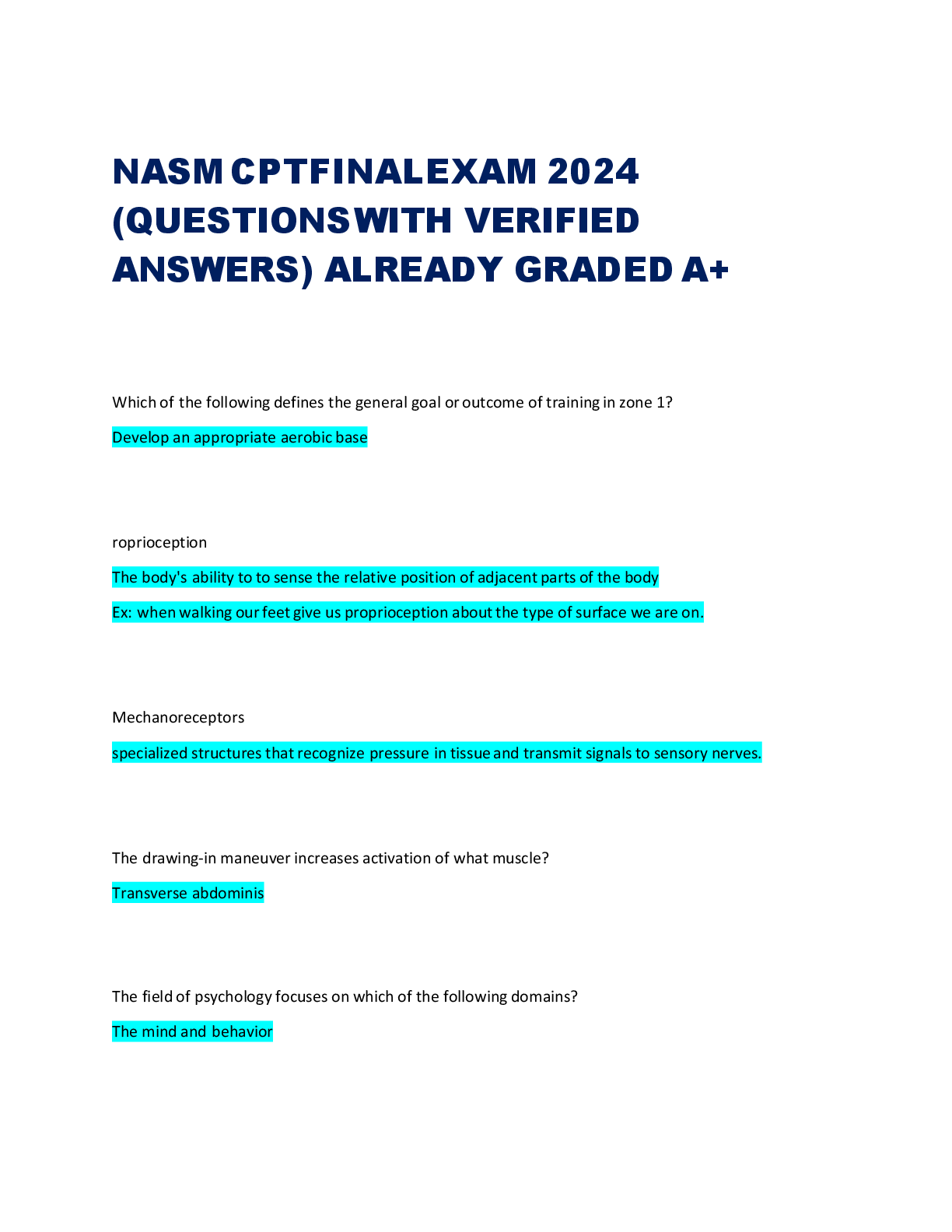 NASM CPTFINALEXAM 2024 (QUESTIONSWITH VERIFIED ANSWERS) ALREADY GRADED A+

Which of the following defines the general goal or outcome of training in zone 1?

Develop an appropriate aerobic base

roprioception

The body's ability to to sense the relative position of adjacent parts of the body

Ex: when walking our feet give us proprioception about the type of surface we are on.

Mechanoreceptors

specialized structures that recognize pressure in tissue and transmit signals to sensory nerves.

The drawing-in maneuver increases activation of what muscle?

Transverse abdominis

The field of psychology focuses on which of the following domains?

The mind and behavior